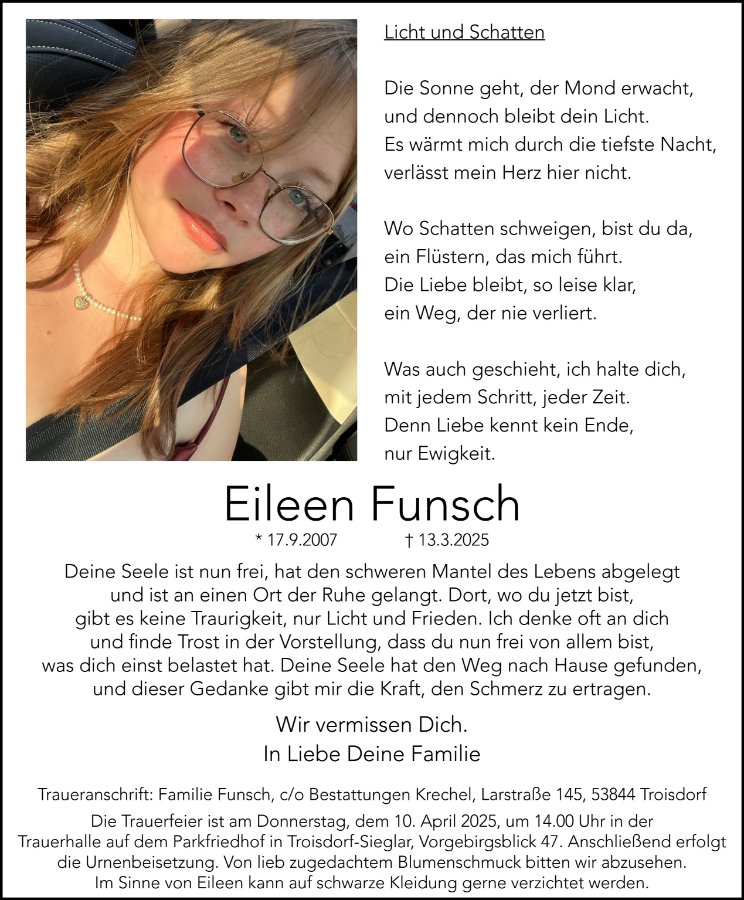 Licht und Schatten

Die Sonne geht, der Mond erwacht,
und dennoch bleibt dein Licht.
Es wärmt mich durch die tiefste Nacht,
verlässt mein Herz hier nicht.

Wo Schatten schweigen, bist du da,
ein Flüstern, das mich führt.
Die Liebe bleibt, so leise klar,
ein Weg, der nie verliert.

Was auch geschieht, ich halte dich,
mit jedem Schritt, jeder Zeit.
Denn Liebe kennt kein Ende,
nur Ewigkeit.

Eileen Funsch

* 17.9.2007 † 13.3.2025

Deine Seele ist nun frei, hat den schweren Mantel des Lebens abgelegt und ist an einen Ort der Ruhe gelangt. Dort, wo du jetzt bist, gibt es keine Traurigkeit, nur Licht und Frieden. Ich denke oft an dich und finde Trost in der Vorstellung, dass du nun frei von allem bist, was dich einst belastet hat. Deine Seele hat den Weg nach Hause gefunden, und dieser Gedanke gibt mir die Kraft, den Schmerz zu ertragen.

Wir vermissen Dich.
In Liebe Deine Familie

Traueranschrift: Familie Funsch, c/o Bestattungen Krechel, Larstraße 145, 53844 Troisdorf

Die Trauerfeier ist am Donnerstag, dem 10. April 2025, um 14.00 Uhr in der Trauerhalle auf dem Parkfriedhof in Troisdorf-Sieglar, Vorgebirgsblick 47. Anschließend erfolgt die Urnenbeisetzung. Von lieb zugedachtem Blumenschmuck bitten wir abzusehen. Im Sinne von Eileen kann auf schwarze Kleidung gerne verzichtet werden.